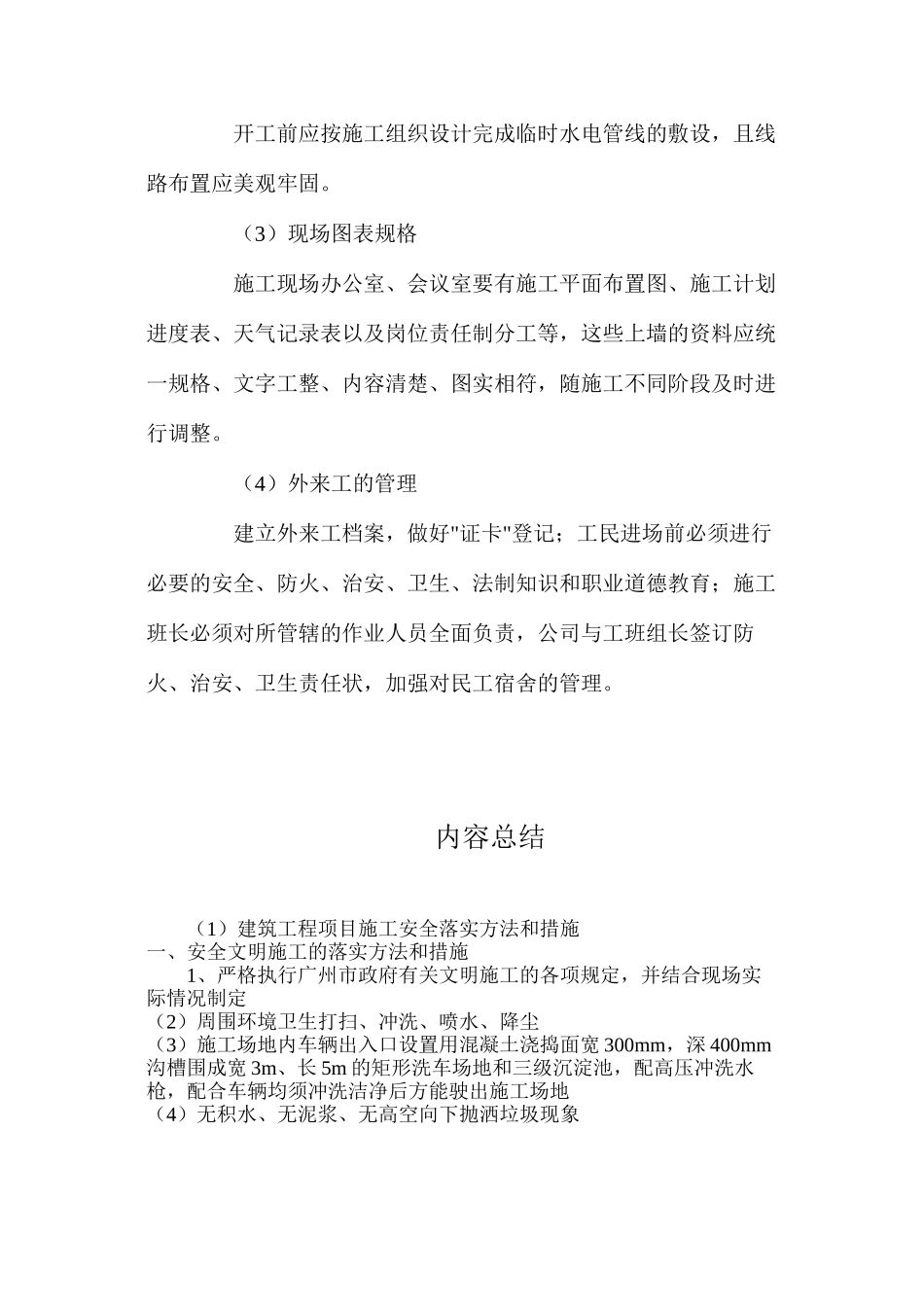 开工前应按施工组织设计完成临时水电管线的敷设，且线路布置应美观牢固。

（3）现场图表规格

施工现场办公室、会议室要有施工平面布置图、施工计划进度表、天气记录表以及岗位责任制分工等，这些上墙的资料应统一规格、文字工整、内容清楚、图实相符，随施工不同阶段及时进行调整。

（4）外来工的管理

建立外来工档案，做好"证卡"登记；工民进场前必须进行必要的安全、防火、治安、卫生、法制知识和职业道德教育；施工班长必须对所管辖的作业人员全面负责，公司与工班组长签订防火、治安、卫生责任状，加强对民工宿舍的管理。

内容总结

（1）建筑工程项目施工安全落实方法和措施
一、安全文明施工的落实方法和措施
1、严格执行广州市政府有关文明施工的各项规定，并结合现场实际情况制定
（2）周围环境卫生打扫、冲洗、喷水、降尘
（3）施工场地内车辆出入口设置用混凝土浇捣面宽 300mm，深 400mm 沟槽围成宽 3m、长 5m 的矩形洗车场地和三级沉淀池，配高压冲洗水枪，配合车辆均须冲洗洁净后方能驶出施工场地
（4）无积水、无泥浆、无高空向下抛洒垃圾现象